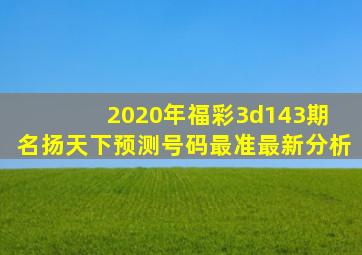 2020年福彩3d143期
名扬天下预测号码最准最新分析